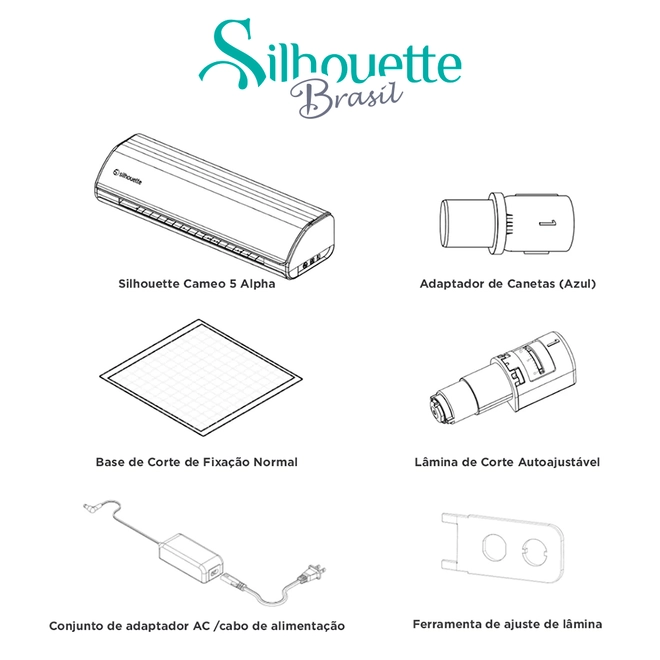 Silhouette
Brasil

silhouette

Silhouette Cameo 5 Alpha

Adaptador de Canetas (Azul)

Base de Corte de Fixação Normal

Lâmina de Corte Autoajustável

Conjunto de adaptador AC /cabo de alimentação

Ferramenta de ajuste de lâmina